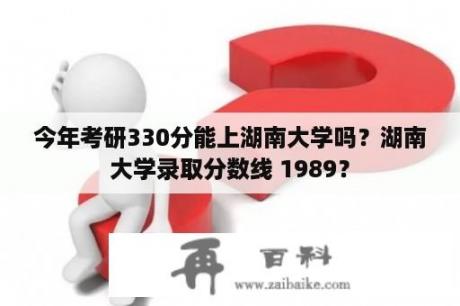 今年考研330分能上湖南大学吗？湖南大学录取分数线 1989？

再 百科
www.zaibaike.com